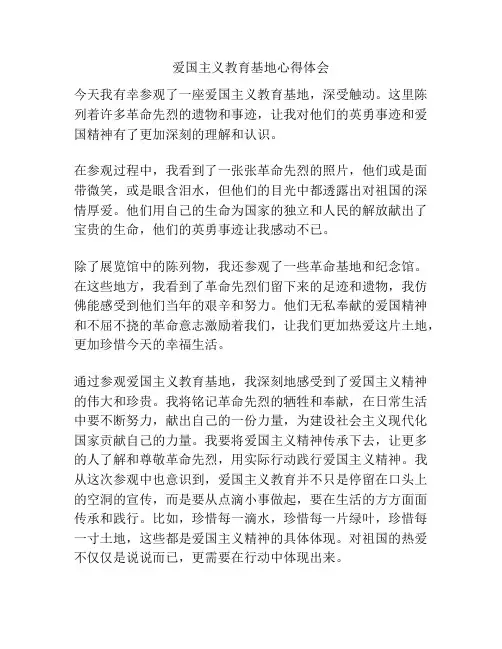 爱国主义教育基地心得体会

今天我有幸参观了一座爱国主义教育基地，深受触动。这里陈列着许多革命先烈的遗物和事迹，让我对他们的英勇事迹和爱国精神有了更加深刻的理解和认识。

在参观过程中，我看到了一张张革命先烈的照片，他们或是面带微笑，或是眼含泪水，但他们的目光中都透露出对祖国的深情厚爱。他们用自己的生命为国家的独立和人民的解放献出了宝贵的生命，他们的英勇事迹让我感动不已。

除了展览馆中的陈列物，我还参观了一些革命基地和纪念馆。在这些地方，我看到了革命先烈们留下来的足迹和遗物，我仿佛能感受到他们当年的艰辛和努力。他们无私奉献的爱国精神和不屈不挠的革命意志激励着我们，让我们更加热爱这片土地，更加珍惜今天的幸福生活。

通过参观爱国主义教育基地，我深刻地感受到了爱国主义精神的伟大和珍贵。我将铭记革命先烈的牺牲和奉献，在日常生活中要不断努力，献出自己的一份力量，为建设社会主义现代化国家贡献自己的力量。我要将爱国主义精神传承下去，让更多的人了解和尊敬革命先烈，用实际行动践行爱国主义精神。我从这次参观中也意识到，爱国主义教育并不只是停留在口头上的空洞的宣传，而是要从点滴小事做起，要在生活的方方面面传承和践行。比如，珍惜每一滴水，珍惜每一片绿叶，珍惜每一寸土地，这些都是爱国主义精神的具体体现。对祖国的热爱不仅仅是说说而已，更需要在行动中体现出来。